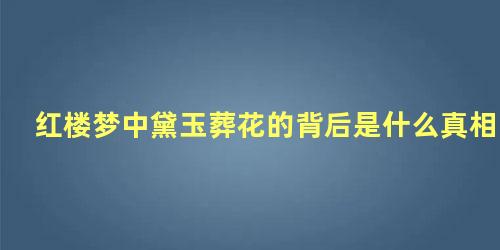 红楼梦中黛玉葬花的背后是什么真相